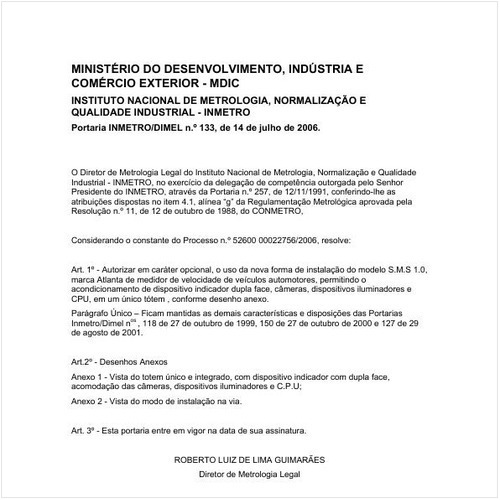 MINISTÉRIO DO DESENVOLVIMENTO, INDÚSTRIA E COMÉRCIO EXTERIOR - MDIC

INSTITUTO NACIONAL DE METROLOGIA, NORMALIZAÇÃO E QUALIDADE INDUSTRIAL - INMETRO

Portaria INMETRO/DIMEL n.º 133, de 14 de julho de 2006.

O Diretor de Metrologia Legal do Instituto Nacional de Metrologia, Normalização e Qualidade Industrial - INMETRO, no exercício da delegação de competência outorgada pelo Senhor Presidente do INMETRO, através da Portaria n.º 257, de 12/11/1991, conferindo-lhe as atribuições dispostas no item 4.1, alínea "g" da Regulamentação Metrológica aprovada pela Resolução n.º 11, de 12 de outubro de 1988, do CONMETRO,

Considerando o constante do Processo n.º 52600 00022756/2006, resolve:

Art. 1º - Autorizar em caráter opcional, o uso da nova forma de instalação do modelo S.M.S 1.0, marca Atlanta de medidor de velocidade de veículos automotores, permitindo o acondicionamento de dispositivo indicador dupla face, câmeras, dispositivos iluminadores e CPU, em um único tótem , conforme desenho anexo.

Parágrafo Único – Ficam mantidas as demais características e disposições das Portarias Inmetro/Dimel n$^{os}$ , 118 de 27 de outubro de 1999, 150 de 27 de outubro de 2000 e 127 de 29 de agosto de 2001.

Art.2º - Desenhos Anexos

Anexo 1 - Vista do totem único e integrado, com dispositivo indicador com dupla face, acomodação das câmeras, dispositivos iluminadores e C.P.U;

Anexo 2 - Vista do modo de instalação na via.

Art. 3º - Esta portaria entre em vigor na data de sua assinatura.

ROBERTO LUIZ DE LIMA GUIMARÃES

Diretor de Metrologia Legal